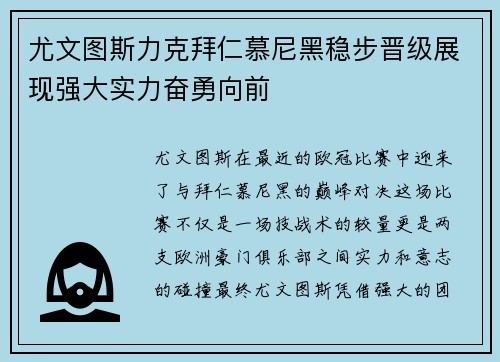 尤文图斯力克拜仁慕尼黑稳步晋级展现强大实力奋勇向前

尤文图斯在最近的欧冠比赛中迎来了与拜仁慕尼黑的巅峰对决这场比赛不仅是一场技战术的较量更是两支欧洲豪门俱乐部之间实力和意志的碰撞最终尤文图斯凭借强大的团